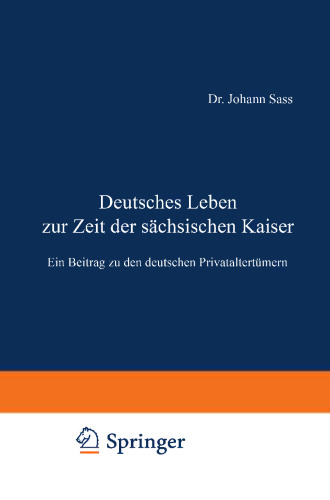 Dr. Johann Sass

Deutsches Leben
zur Zeit der sächsischen Kaiser

Ein Beitrag zu den deutschen Privataltertümern

Springer